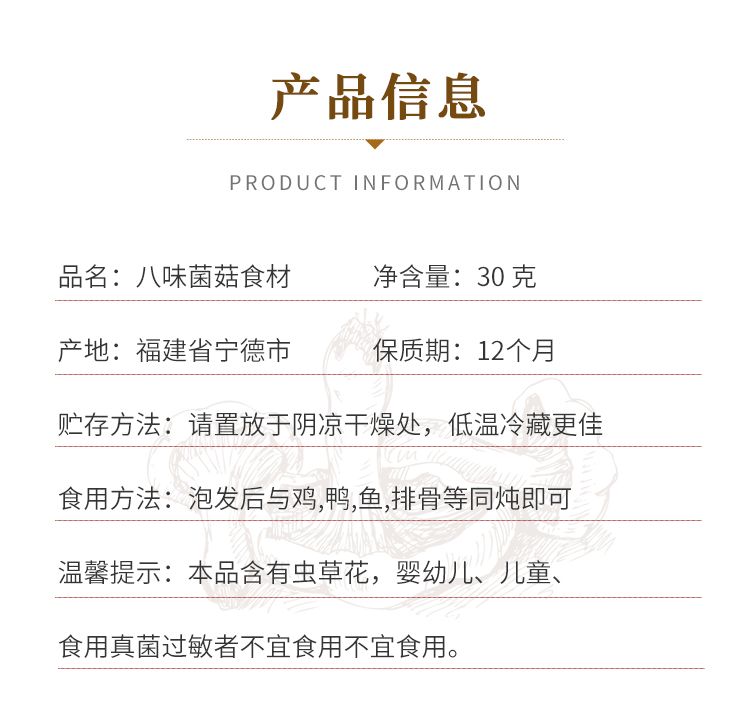 产品信息

PRODUCT INFORMATION

品名：八味菌菇食材 净含量：30克

产地：福建省宁德市 保质期：12个月

贮存方法：请置放于阴凉干燥处，低温冷藏更佳

食用方法：泡发后与鸡,鸭,鱼,排骨等同炖即可

温馨提示：本品含有虫草花，婴幼儿、儿童、

食用真菌过敏者不宜食用不宜食用。